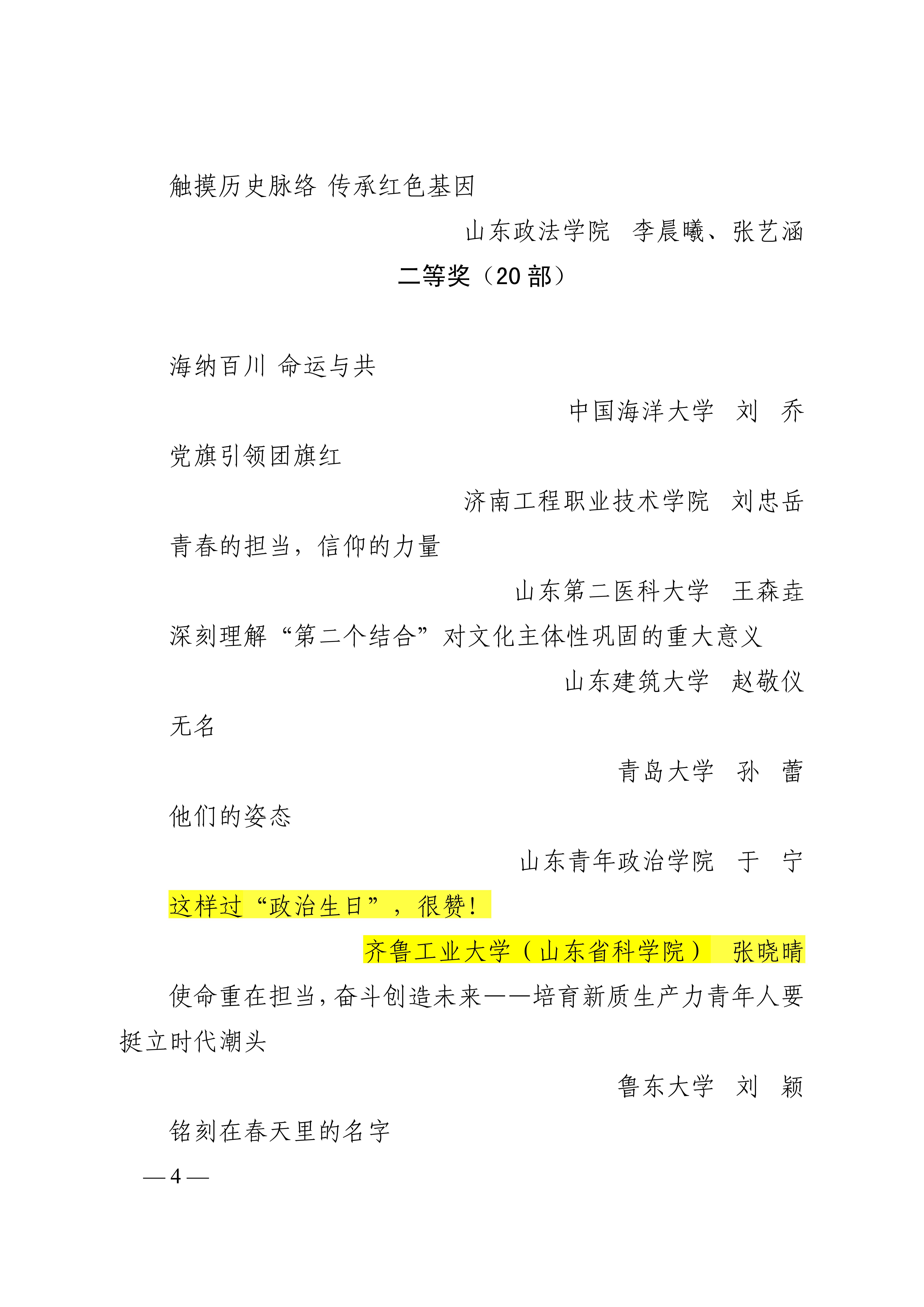 触摸历史脉络 传承红色基因

山东政法学院 李晨曦、张艺涵

二等奖（20部）

海纳百川 命运与共

中国海洋大学 刘 乔

党旗引领团旗红

济南工程职业技术学院 刘忠岳

青春的担当，信仰的力量

山东第二医科大学 王森垚

深刻理解“第二个结合”对文化主体性巩固的重大意义

山东建筑大学 赵敬仪

无名

青岛大学 孙 蕾

他们的姿态

山东青年政治学院 于 宁

这样过“政治生日”，很赞！

齐鲁工业大学（山东省科学院） 张晓晴

使命重在担当，奋斗创造未来——培育新质生产力青年人要挺立时代潮头

鲁东大学 刘 颖

铭刻在春天里的名字

— 4 —